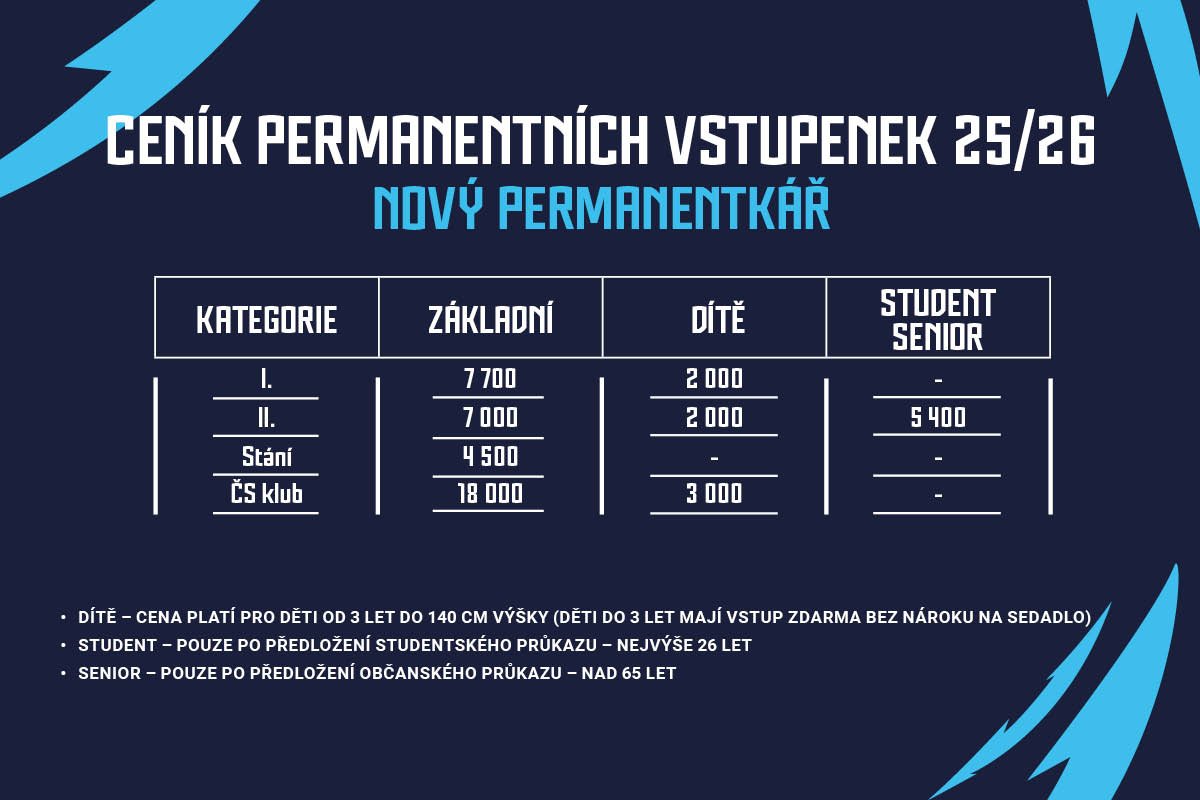 CENÍK PERMANENTNÍCH VSTUPENEK 25/26
NOVÝ PERMANENTKÁŘ

| KATEGORIE | ZÁKLADNÍ | DÍTĚ | STUDENT SENIOR |
|---|---|---|---|
| I. | 7 700 | 2 000 | - |
| II. | 7 000 | 2 000 | 5 400 |
| Stání | 4 500 | - | - |
| ČS klub | 18 000 | 3 000 | - |

• DÍTĚ – CENA PLATÍ PRO DĚTI OD 3 LET DO 140 CM VÝŠKY (DĚTI DO 3 LET MAJÍ VSTUP ZDARMA BEZ NÁROKU NA SEDADLO)
• STUDENT – POUZE PO PŘEDLOŽENÍ STUDENTSKÉHO PRŮKAZU – NEJVÝŠE 26 LET
• SENIOR – POUZE PO PŘEDLOŽENÍ OBČANSKÉHO PRŮKAZU – NAD 65 LET